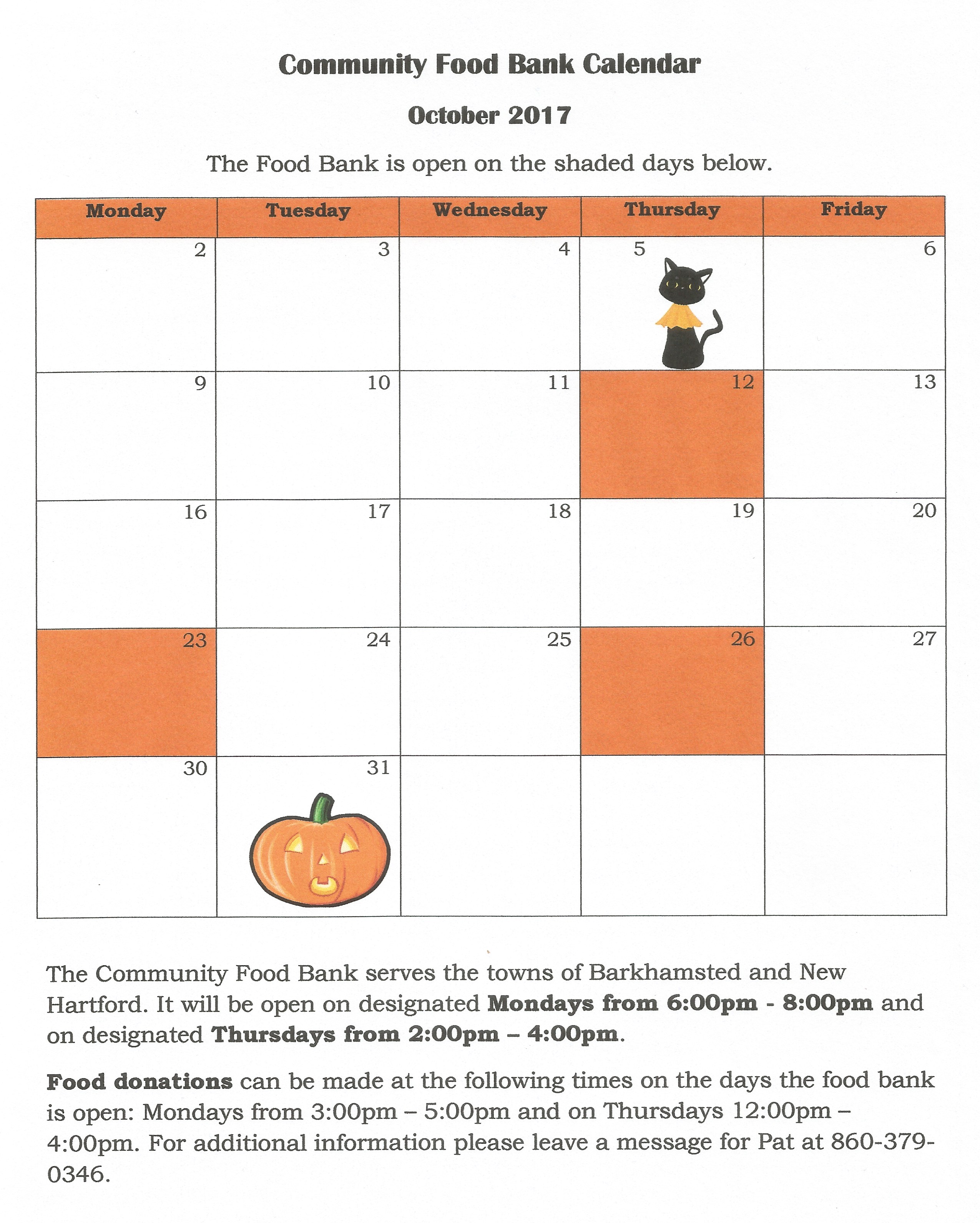 Community Food Bank Calendar

October 2017

The Food Bank is open on the shaded days below.

| Monday | Tuesday | Wednesday | Thursday | Friday |
|---|---|---|---|---|
| 2 | 3 | 4 | 5 | 6 |
| 9 | 10 | 11 | 12 | 13 |
| 16 | 17 | 18 | 19 | 20 |
| 23 | 24 | 25 | 26 | 27 |
| 30 | 31 | | | |

The Community Food Bank serves the towns of Barkhamsted and New Hartford. It will be open on designated Mondays from 6:00pm - 8:00pm and on designated Thursdays from 2:00pm – 4:00pm.

Food donations can be made at the following times on the days the food bank is open: Mondays from 3:00pm – 5:00pm and on Thursdays 12:00pm – 4:00pm. For additional information please leave a message for Pat at 860-379-0346.